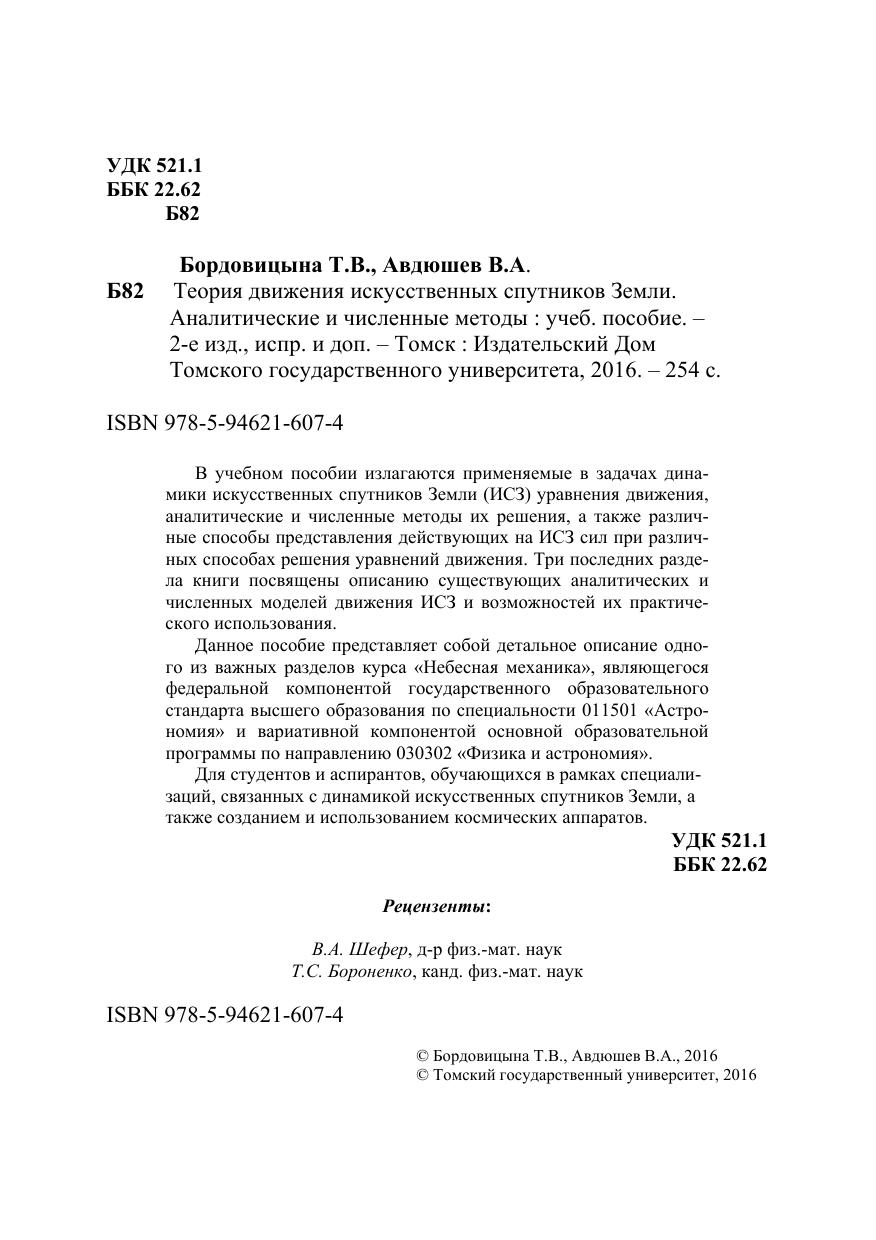 УДК 521.1
ББК 22.62
Б82

Бордовицына Т.В., Авдюшев В.А.
Б82 Теория движения искусственных спутников Земли. Аналитические и численные методы : учеб. пособие. – 2-е изд., испр. и доп. – Томск : Издательский Дом Томского государственного университета, 2016. – 254 с.

ISBN 978-5-94621-607-4

В учебном пособии излагаются применяемые в задачах динамики искусственных спутников Земли (ИСЗ) уравнения движения, аналитические и численные методы их решения, а также различные способы представления действующих на ИСЗ сил при различных способах решения уравнений движения. Три последних раздела книги посвящены описанию существующих аналитических и численных моделей движения ИСЗ и возможностей их практического использования.

Данное пособие представляет собой детальное описание одного из важных разделов курса «Небесная механика», являющегося федеральной компонентой государственного образовательного стандарта высшего образования по специальности 011501 «Астрономия» и вариативной компонентой основной образовательной программы по направлению 030302 «Физика и астрономия».

Для студентов и аспирантов, обучающихся в рамках специализаций, связанных с динамикой искусственных спутников Земли, а также созданием и использованием космических аппаратов.

УДК 521.1
ББК 22.62

Рецензенты:

В.А. Шефер, д-р физ.-мат. наук
Т.С. Бороненко, канд. физ.-мат. наук

ISBN 978-5-94621-607-4

© Бордовицына Т.В., Авдюшев В.А., 2016
© Томский государственный университет, 2016